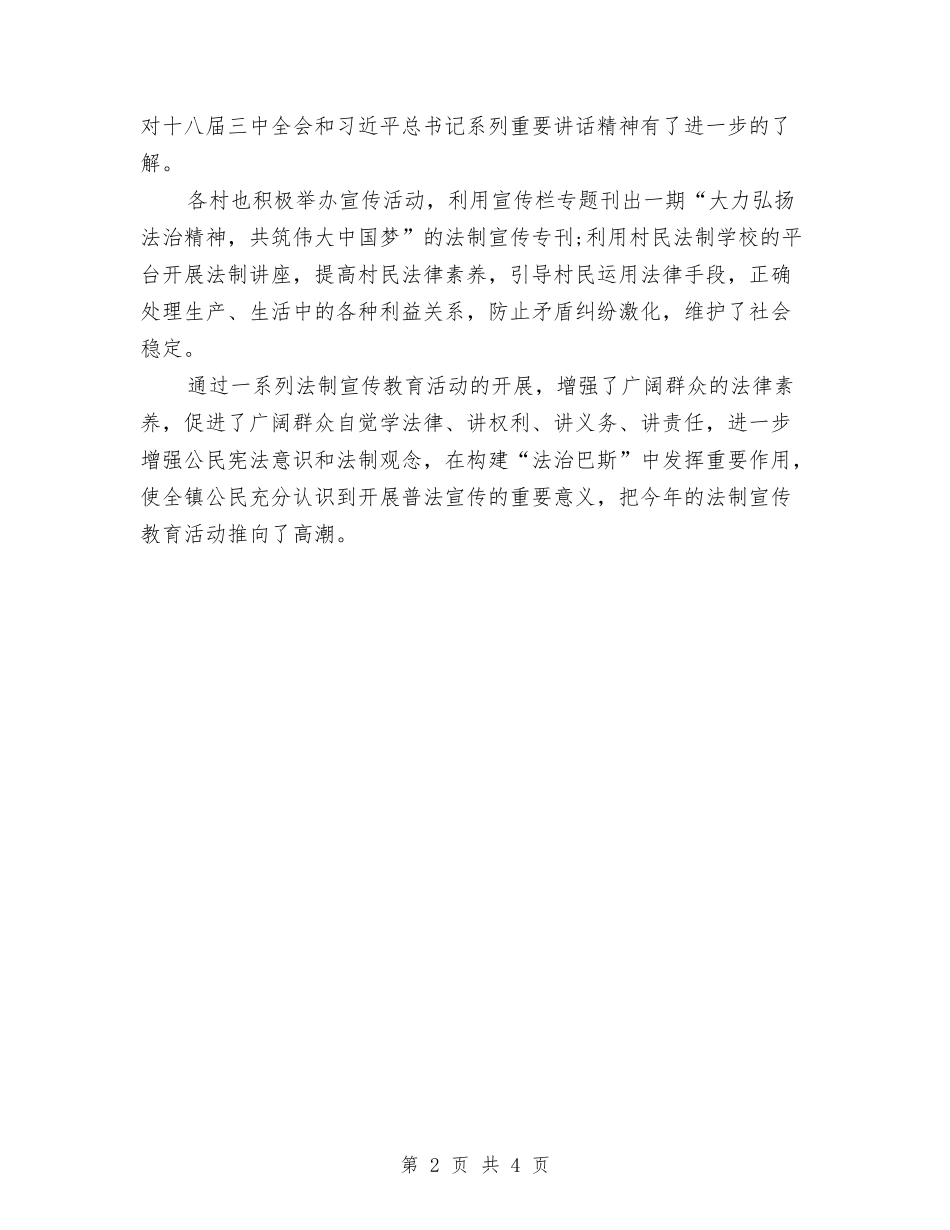 对十八届三中全会和习近平总书记系列重要讲话精神有了进一步的了解。

各村也积极举办宣传活动，利用宣传栏专题刊出一期“大力弘扬法治精神，共筑伟大中国梦”的法制宣传专刊;利用村民法制学校的平台开展法制讲座，提高村民法律素养，引导村民运用法律手段，正确处理生产、生活中的各种利益关系，防止矛盾纠纷激化，维护了社会稳定。

通过一系列法制宣传教育活动的开展，增强了广阔群众的法律素养，促进了广阔群众自觉学法律、讲权利、讲义务、讲责任，进一步增强公民宪法意识和法制观念，在构建“法治巴斯”中发挥重要作用，使全镇公民充分认识到开展普法宣传的重要意义，把今年的法制宣传教育活动推向了高潮。

第 2 页 共 4 页